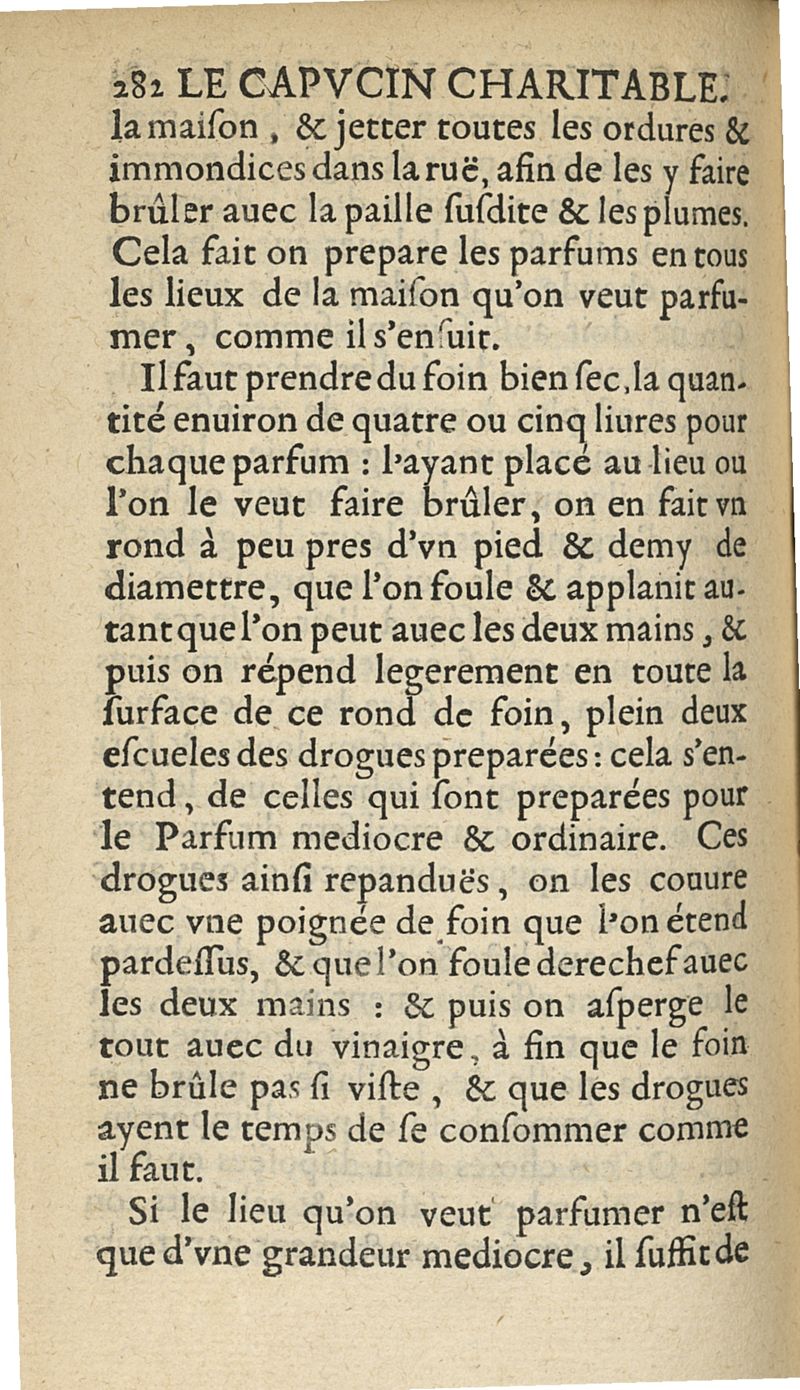 282 LE CAPVCIN CHARITABLE.
la maiſon, & jetter toutes les ordures & immondices dans la ruë, afin de les y faire brûler auec la paille ſuſdite & les plumes. Cela fait on prepare les parfums en tous les lieux de la maiſon qu'on veut parfumer, comme il s'enſuit.

Il faut prendre du foin bien ſec, la quantité enuiron de quatre ou cinq liures pour chaque parfum : l'ayant placé au lieu ou l'on le veut faire brûler, on en fait vn rond à peu pres d'vn pied & demy de diamettre, que l'on foule & applanit autant que l'on peut auec les deux mains, & puis on répend legerement en toute la ſurface de ce rond de foin, plein deux eſcueles des drogues preparées : cela s'entend, de celles qui ſont preparées pour le Parfum mediocre & ordinaire. Ces drogues ainſi repanduës, on les couure auec vne poignée de foin que l'on étend pardeſſus, & que l'on foule derechef auec les deux mains : & puis on aſperge le tout auec du vinaigre, à fin que le foin ne brûle pas ſi viſte, & que les drogues ayent le temps de ſe conſommer comme il faut.

Si le lieu qu'on veut parfumer n'eſt que d'vne grandeur mediocre, il ſuffit de